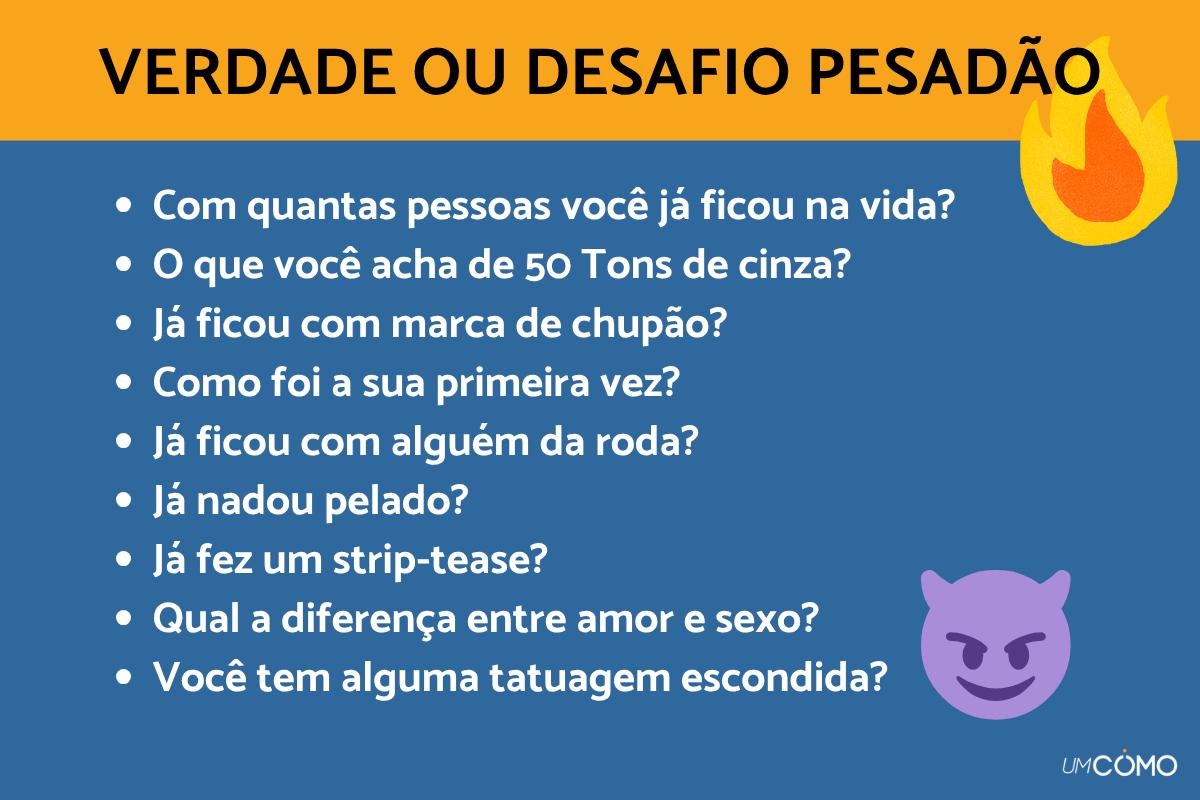 VERDADE OU DESAFIO PESADÃO

- Com quantas pessoas você já ficou na vida?
- O que você acha de 50 Tons de cinza?
- Já ficou com marca de chupão?
- Como foi a sua primeira vez?
- Já ficou com alguém da roda?
- Já nadou pelado?
- Já fez um strip-tease?
- Qual a diferença entre amor e sexo?
- Você tem alguma tatuagem escondida?

UMCOMO